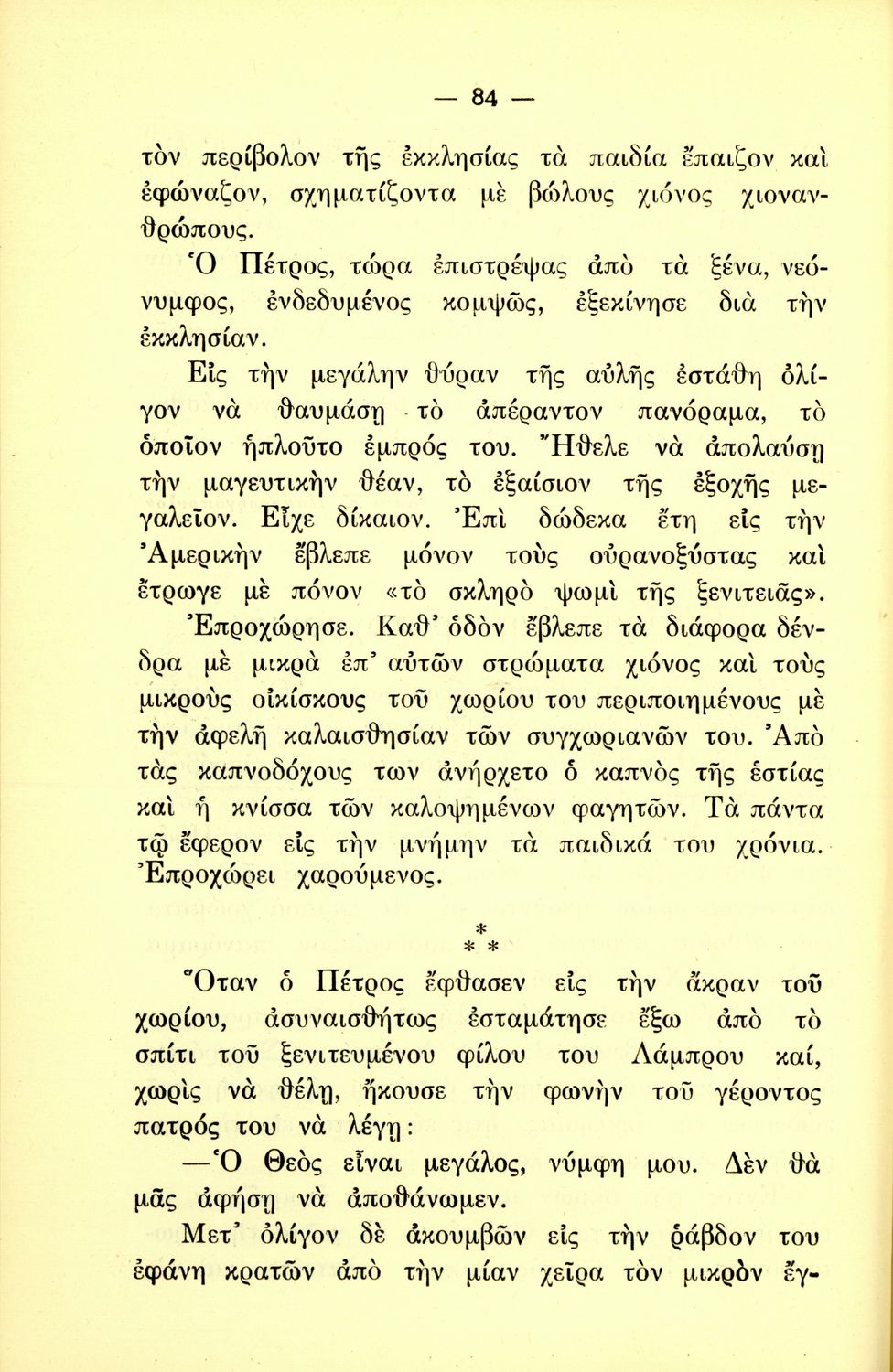 — 84 —

τὸν περίβολον τῆς ἐκκλησίας τὰ παιδία ἔπαιζον καὶ ἐφώναζον, σχηματίζοντα μὲ βώλους χιόνος χιονανθρώπους.

Ὁ Πέτρος, τώρα ἐπιστρέψας ἀπὸ τὰ ξένα, νεόνυμφος, ἐνδεδυμένος κομψῶς, ἐξεκίνησε διὰ τὴν ἐκκλησίαν.

Εἰς τὴν μεγάλην θύραν τῆς αὐλῆς ἐστάθη ὀλίγον νὰ θαυμάσῃ τὸ ἀπέραντον πανόραμα, τὸ ὁποῖον ἡπλοῦτο ἐμπρός του. Ἤθελε νὰ ἀπολαύσῃ τὴν μαγευτικὴν θέαν, τὸ ἐξαίσιον τῆς ἐξοχῆς μεγαλεῖον. Εἶχε δίκαιον. Ἐπὶ δώδεκα ἔτη εἰς τὴν Ἀμερικὴν ἔβλεπε μόνον τοὺς οὐρανοξύστας καὶ ἔτρωγε μὲ πόνον «τὸ σκληρὸ ψωμὶ τῆς ξενιτειᾶς».

Ἐπροχώρησε. Καθ' ὁδὸν ἔβλεπε τὰ διάφορα δένδρα μὲ μικρὰ ἐπ' αὐτῶν στρώματα χιόνος καὶ τοὺς μικροὺς οἰκίσκους τοῦ χωρίου του περιποιημένους μὲ τὴν ἀφελῆ καλαισθησίαν τῶν συγχωριανῶν του. Ἀπὸ τὰς καπνοδόχους των ἀνήρχετο ὁ καπνὸς τῆς ἑστίας καὶ ἡ κνίσσα τῶν καλοψημένων φαγητῶν. Τὰ πάντα τῷ ἔφερον εἰς τὴν μνήμην τὰ παιδικά του χρόνια. Ἐπροχώρει χαρούμενος.

* * *

Ὅταν ὁ Πέτρος ἔφθασεν εἰς τὴν ἄκραν τοῦ χωρίου, ἀσυναισθήτως ἐσταμάτησε ἔξω ἀπὸ τὸ σπίτι τοῦ ξενιτευμένου φίλου του Λάμπρου καί, χωρὶς νὰ θέλῃ, ἤκουσε τὴν φωνὴν τοῦ γέροντος πατρός του νὰ λέγῃ:

—Ὁ Θεὸς εἶναι μεγάλος, νύμφη μου. Δὲν θὰ μᾶς ἀφήσῃ νὰ ἀποθάνωμεν.

Μετ' ὀλίγον δὲ ἀκουμβῶν εἰς τὴν ῥάβδον του ἐφάνη κρατῶν ἀπὸ τὴν μίαν χεῖρα τὸν μικρὸν ἔγ-